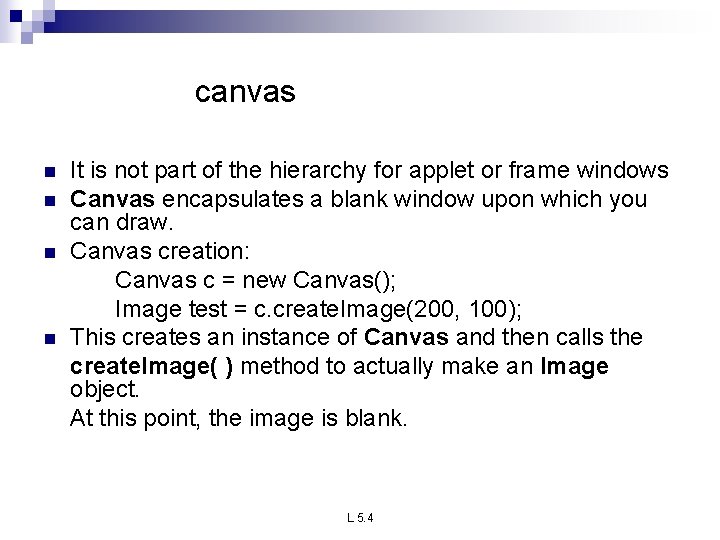 canvas

It is not part of the hierarchy for applet or frame windows

Canvas encapsulates a blank window upon which you can draw.

Canvas creation:

Canvas c = new Canvas();

Image test = c.createImage(200, 100);

This creates an instance of Canvas and then calls the createImage( ) method to actually make an Image object.

At this point, the image is blank.

L 5.4